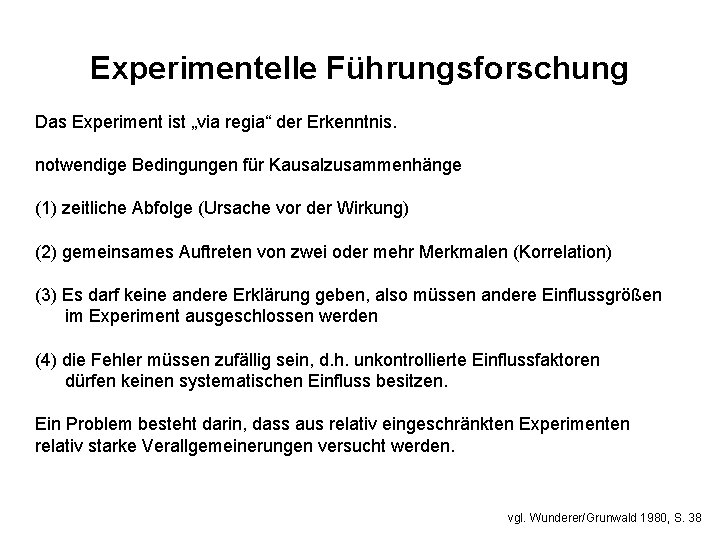 Experimentelle Führungsforschung

Das Experiment ist „via regia“ der Erkenntnis.

notwendige Bedingungen für Kausalzusammenhänge

(1) zeitliche Abfolge (Ursache vor der Wirkung)

(2) gemeinsames Auftreten von zwei oder mehr Merkmalen (Korrelation)

(3) Es darf keine andere Erklärung geben, also müssen andere Einflussgrößen im Experiment ausgeschlossen werden

(4) die Fehler müssen zufällig sein, d.h. unkontrollierte Einflussfaktoren dürfen keinen systematischen Einfluss besitzen.

Ein Problem besteht darin, dass aus relativ eingeschränkten Experimenten relativ starke Verallgemeinerungen versucht werden.

vgl. Wunderer/Grunwald 1980, S. 38